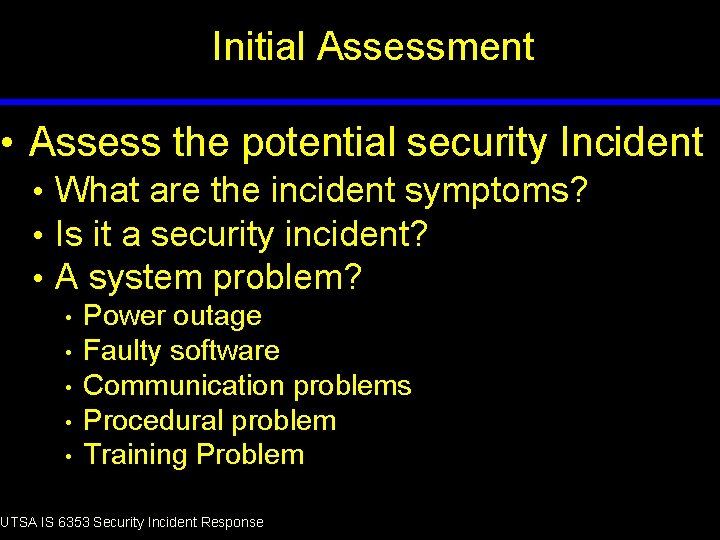 Initial Assessment

• Assess the potential security Incident
  • What are the incident symptoms?
  • Is it a security incident?
  • A system problem?
    • Power outage
    • Faulty software
    • Communication problems
    • Procedural problem
    • Training Problem

UTSA IS 6353 Security Incident Response